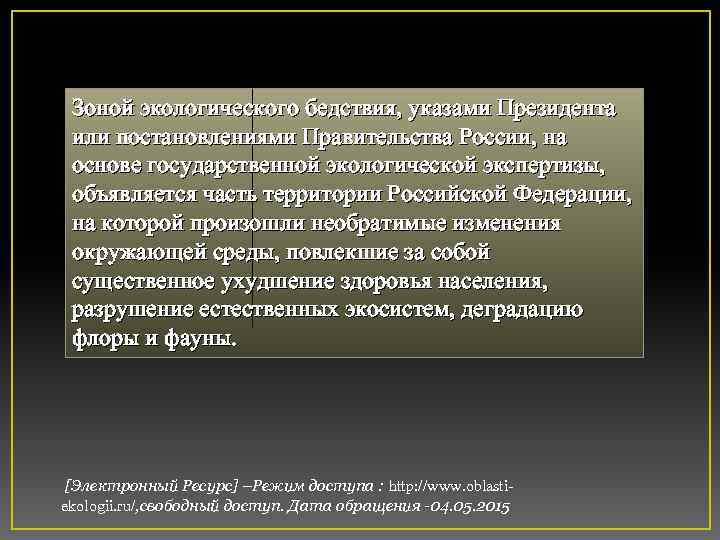 Зоной экологического бедствия, указами Президента или постановлениями Правительства России, на основе государственной экологической экспертизы, объявляется часть территории Российской Федерации, на которой произошли необратимые изменения окружающей среды, повлекшие за собой существенное ухудшение здоровья населения, разрушение естественных экосистем, деградацию флоры и фауны.

[Электронный Ресурс] –Режим доступа : http://www.oblasti-ekologii.ru/,свободный доступ. Дата обращения -04.05.2015